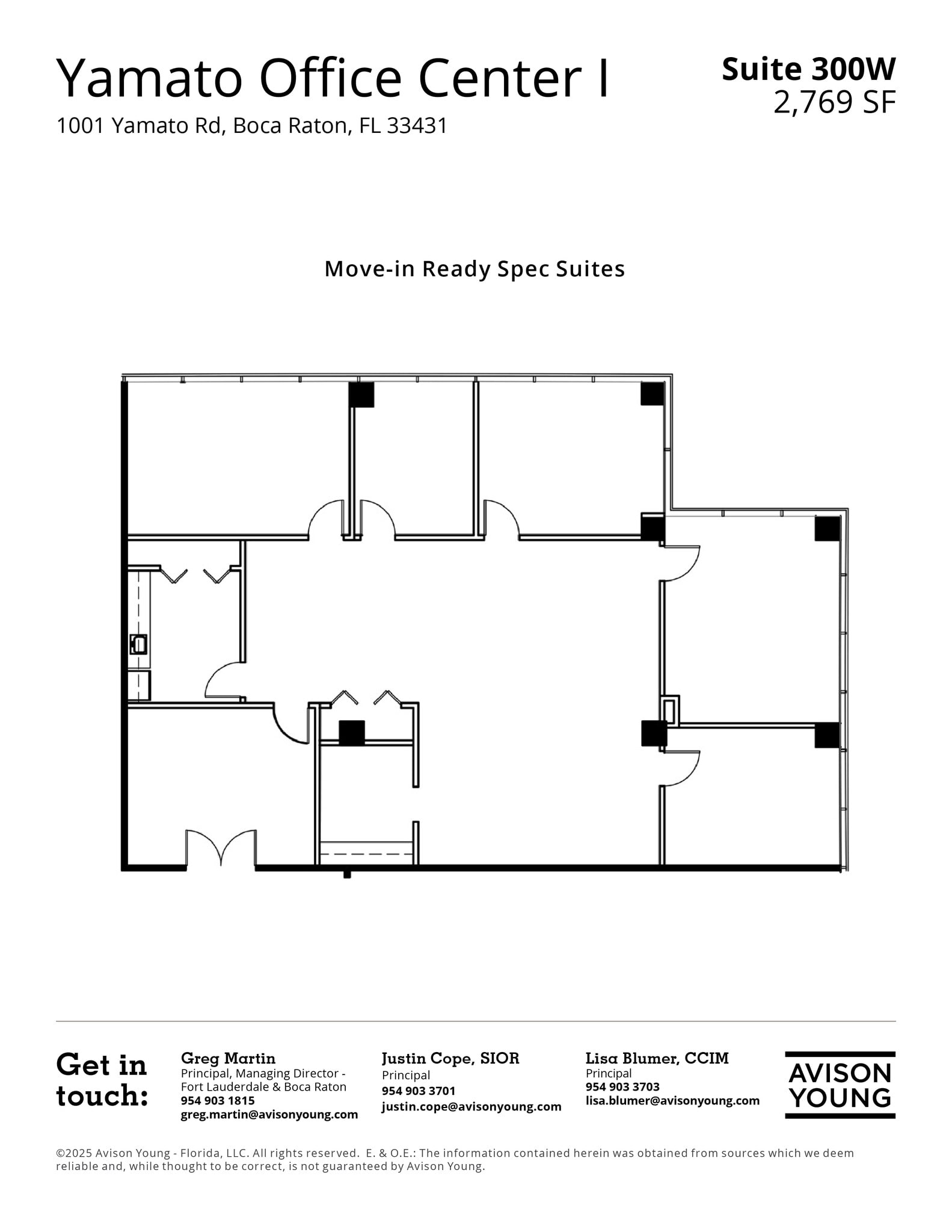 Yamato Office Center I
1001 Yamato Rd, Boca Raton, FL 33431

Suite 300W
2,769 SF

Move-in Ready Spec Suites

Get in touch:

Greg Martin
Principal, Managing Director - Fort Lauderdale & Boca Raton
954 903 1815
greg.martin@avisonyoung.com

Justin Cope, SIOR
Principal
954 903 3701
justin.cope@avisonyoung.com

Lisa Blumer, CCIM
Principal
954 903 3703
lisa.blumer@avisonyoung.com

AVISON YOUNG

©2025 Avison Young - Florida, LLC. All rights reserved. E. & O.E.: The information contained herein was obtained from sources which we deem reliable and, while thought to be correct, is not guaranteed by Avison Young.